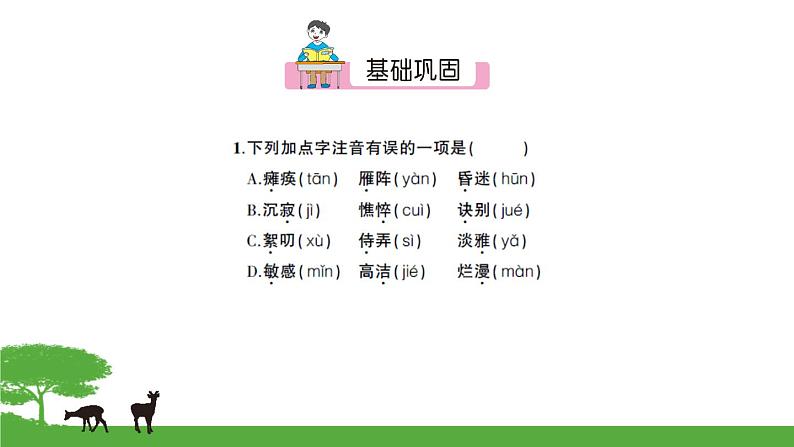 基础巩固

1.下列加点字注音有误的一项是(　　)

A.瘫痪(tān)　雁阵(yàn)　昏迷(hūn)

B.沉寂(jì)　憔悴(cuì)　诀别(jué)

C.絮叨(xù)　侍弄(sì)　淡雅(yǎ)

D.敏感(mǐn)　高洁(jié)　烂漫(màn)